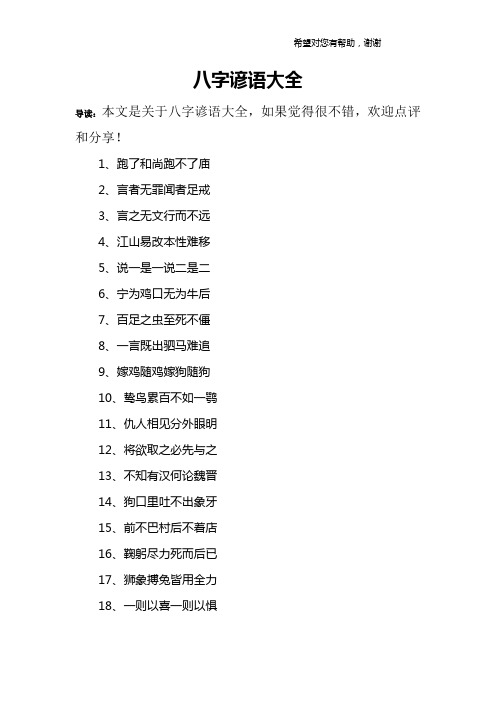 希望对您有帮助，谢谢

八字谚语大全

导读：本文是关于八字谚语大全，如果觉得很不错，欢迎点评和分享！

1、跑了和尚跑不了庙

2、言者无罪闻者足戒

3、言之无文行而不远

4、江山易改本性难移

5、说一是一说二是二

6、宁为鸡口无为牛后

7、百足之虫至死不僵

8、一言既出驷马难追

9、嫁鸡随鸡嫁狗随狗

10、鸷鸟累百不如一鹗

11、仇人相见分外眼明

12、将欲取之必先与之

13、不知有汉何论魏晋

14、狗口里吐不出象牙

15、前不巴村后不着店

16、鞠躬尽力死而后已

17、狮象搏兔皆用全力

18、一则以喜一则以惧